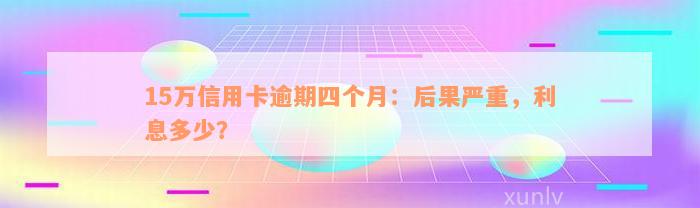 15万信用卡逾期四个月：后果严重，利息多少?

xunlv